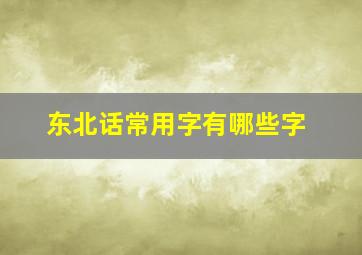 东北话常用字有哪些字